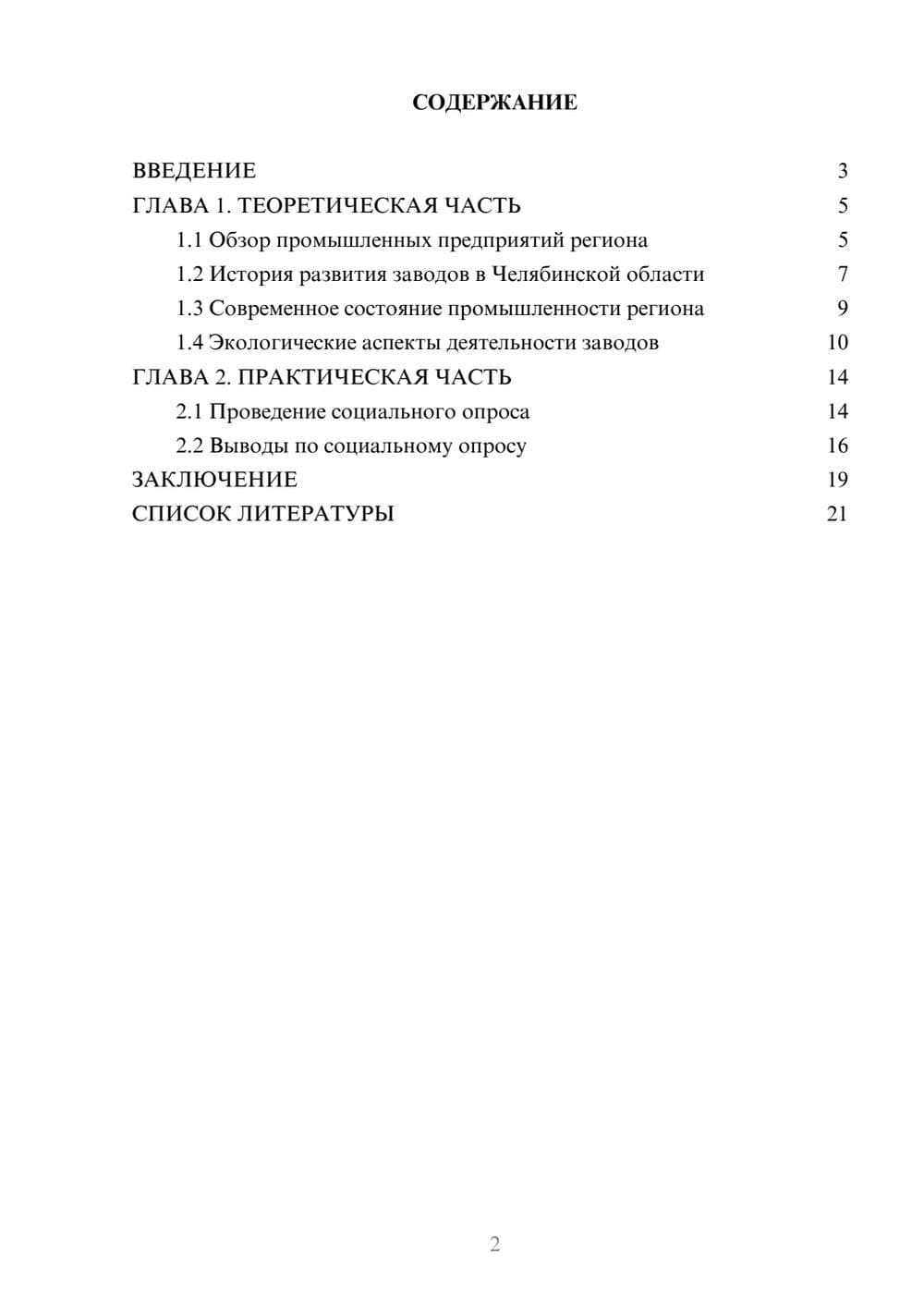 СОДЕРЖАНИЕ

ВВЕДЕНИЕ 3
ГЛАВА 1. ТЕОРЕТИЧЕСКАЯ ЧАСТЬ 5
1.1 Обзор промышленных предприятий региона 5
1.2 История развития заводов в Челябинской области 7
1.3 Современное состояние промышленности региона 9
1.4 Экологические аспекты деятельности заводов 10
ГЛАВА 2. ПРАКТИЧЕСКАЯ ЧАСТЬ 14
2.1 Проведение социального опроса 14
2.2 Выводы по социальному опросу 16
ЗАКЛЮЧЕНИЕ 19
СПИСОК ЛИТЕРАТУРЫ 21

2